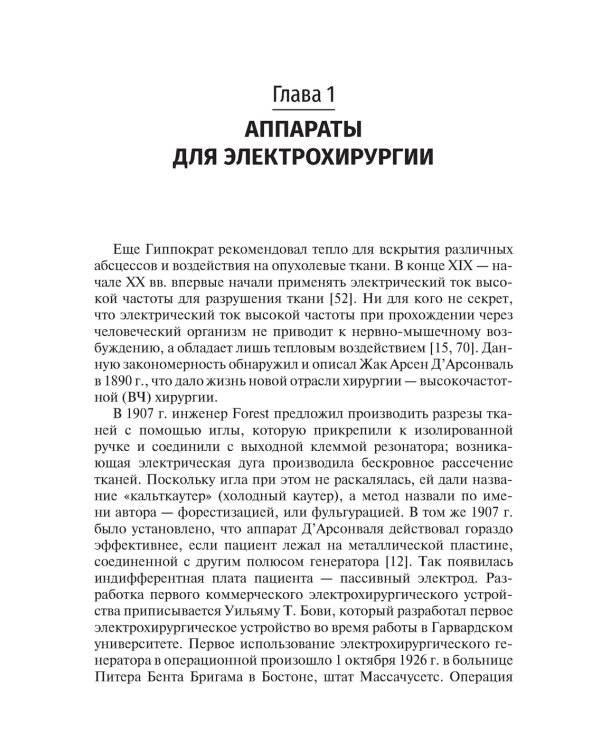 Глава 1
АППАРАТЫ ДЛЯ ЭЛЕКТРОХИРУРГИИ

Еще Гиппократ рекомендовал тепло для вскрытия различных абсцессов и воздействия на опухолевые ткани. В конце XIX — начале XX вв. впервые начали применять электрический ток высокой частоты для разрушения ткани [52]. Ни для кого не секрет, что электрический ток высокой частоты при прохождении через человеческий организм не приводит к нервно-мышечному возбуждению, а обладает лишь тепловым воздействием [15, 70]. Данную закономерность обнаружил и описал Жак Арсен Д'Арсонваль в 1890 г., что дало жизнь новой отрасли хирургии — высокочастотной (ВЧ) хирургии.

В 1907 г. инженер Forest предложил производить разрезы тканей с помощью иглы, которую прикрепили к изолированной ручке и соединили с выходной клеммой резонатора; возникающая электрическая дуга производила бескровное рассечение тканей. Поскольку игла при этом не раскалялась, ей дали название «кальткаутер» (холодный каутер), а метод назвали по имени автора — форестизацией, или фульгурацией. В том же 1907 г. было установлено, что аппарат Д'Арсонваля действовал гораздо эффективнее, если пациент лежал на металлической пластине, соединенной с другим полюсом генератора [12]. Так появилась индифферентная плата пациента — пассивный электрод. Разработка первого коммерческого электрохирургического устройства приписывается Уильяму Т. Бови, который разработал первое электрохирургическое устройство во время работы в Гарвардском университете. Первое использование электрохирургического генератора в операционной произошло 1 октября 1926 г. в больнице Питера Бента Бригама в Бостоне, штат Массачусетс. Операция